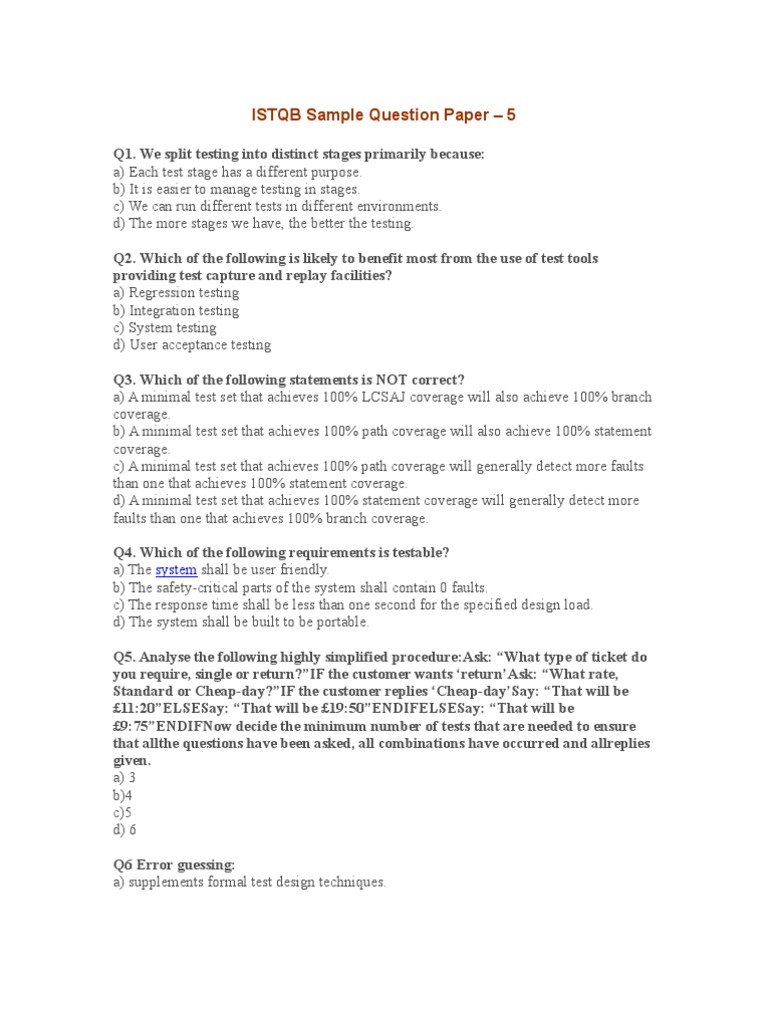 ISTQB Sample Question Paper – 5

Q1. We split testing into distinct stages primarily because:
a) Each test stage has a different purpose.
b) It is easier to manage testing in stages.
c) We can run different tests in different environments.
d) The more stages we have, the better the testing.

Q2. Which of the following is likely to benefit most from the use of test tools providing test capture and replay facilities?
a) Regression testing
b) Integration testing
c) System testing
d) User acceptance testing

Q3. Which of the following statements is NOT correct?
a) A minimal test set that achieves 100% LCSAJ coverage will also achieve 100% branch coverage.
b) A minimal test set that achieves 100% path coverage will also achieve 100% statement coverage.
c) A minimal test set that achieves 100% path coverage will generally detect more faults than one that achieves 100% statement coverage.
d) A minimal test set that achieves 100% statement coverage will generally detect more faults than one that achieves 100% branch coverage.

Q4. Which of the following requirements is testable?
a) The system shall be user friendly.
b) The safety-critical parts of the system shall contain 0 faults.
c) The response time shall be less than one second for the specified design load.
d) The system shall be built to be portable.

Q5. Analyse the following highly simplified procedure:Ask: “What type of ticket do you require, single or return?”IF the customer wants ‘return’Ask: “What rate, Standard or Cheap-day?”IF the customer replies ‘Cheap-day’Say: “That will be £11:20”ELSESay: “That will be £19:50”ENDIFELSESay: “That will be £9:75”ENDIFNow decide the minimum number of tests that are needed to ensure that allthe questions have been asked, all combinations have occurred and allreplies given.
a) 3
b)4
c)5
d) 6

Q6 Error guessing:
a) supplements formal test design techniques.